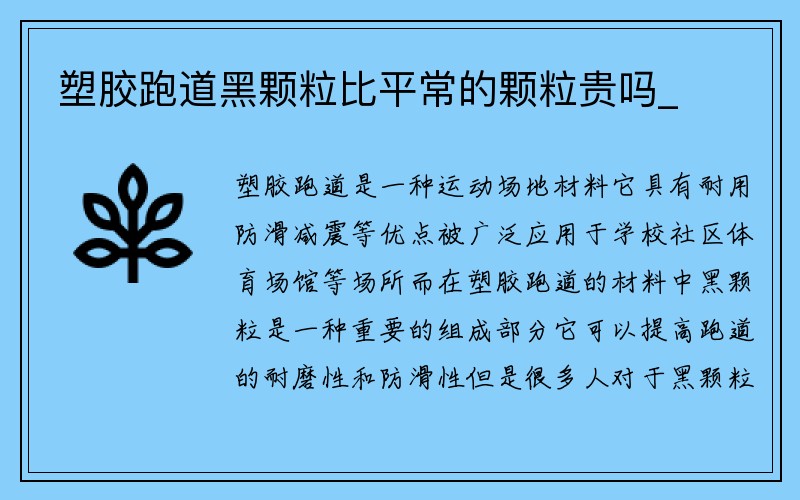 塑胶跑道黑颗粒比平常的颗粒贵吗_

塑胶跑道是一种运动场地材料它具有耐用防滑减震等优点被广泛应用于学校社区体育场馆等场所而在塑胶跑道的材料中黑颗粒是一种重要的组成部分它可以提高跑道的耐磨性和防滑性但是很多人对于黑颗粒